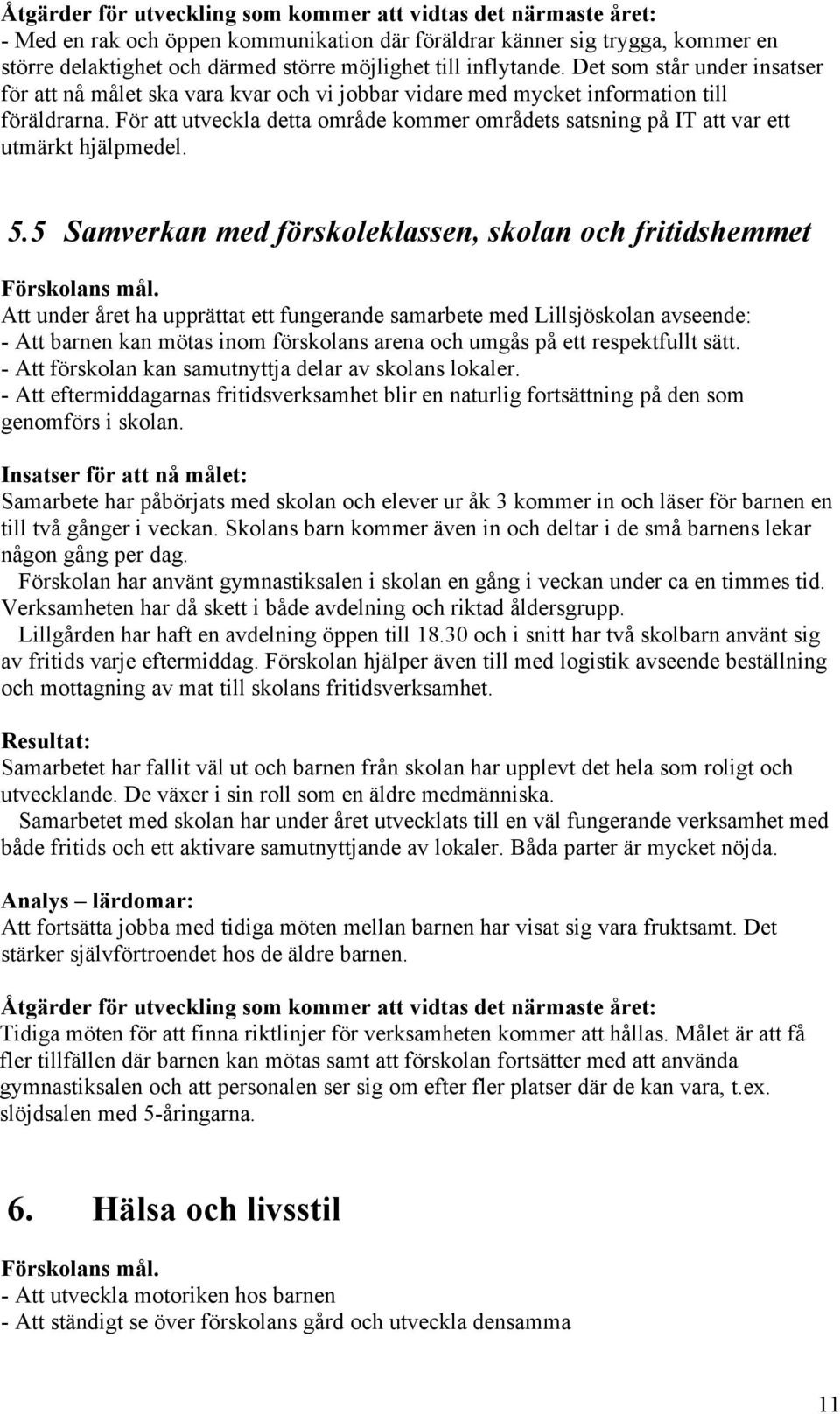 Åtgärder för utveckling som kommer att vidtas det närmaste året:
- Med en rak och öppen kommunikation där föräldrar känner sig trygga, kommer en större delaktighet och därmed större möjlighet till inflytande. Det som står under insatser för att nå målet ska vara kvar och vi jobbar vidare med mycket information till föräldrarna. För att utveckla detta område kommer områdets satsning på IT att var ett utmärkt hjälpmedel.

5.5 Samverkan med förskoleklassen, skolan och fritidshemmet

Förskolans mål.
Att under året ha upprättat ett fungerande samarbete med Lillsjöskolan avseende:
- Att barnen kan mötas inom förskolans arena och umgås på ett respektfullt sätt.
- Att förskolan kan samutnyttja delar av skolans lokaler.
- Att eftermiddagarnas fritidsverksamhet blir en naturlig fortsättning på den som genomförs i skolan.

Insatser för att nå målet:
Samarbete har påbörjats med skolan och elever ur åk 3 kommer in och läser för barnen en till två gånger i veckan. Skolans barn kommer även in och deltar i de små barnens lekar någon gång per dag.
Förskolan har använt gymnastiksalen i skolan en gång i veckan under ca en timmes tid. Verksamheten har då skett i både avdelning och riktad åldersgrupp.
Lillgården har haft en avdelning öppen till 18.30 och i snitt har två skolbarn använt sig av fritids varje eftermiddag. Förskolan hjälper även till med logistik avseende beställning och mottagning av mat till skolans fritidsverksamhet.

Resultat:
Samarbetet har fallit väl ut och barnen från skolan har upplevt det hela som roligt och utvecklande. De växer i sin roll som en äldre medmänniska.
Samarbetet med skolan har under året utvecklats till en väl fungerande verksamhet med både fritids och ett aktivare samutnyttjande av lokaler. Båda parter är mycket nöjda.

Analys – lärdomar:
Att fortsätta jobba med tidiga möten mellan barnen har visat sig vara fruktsamt. Det stärker självförtroendet hos de äldre barnen.

Åtgärder för utveckling som kommer att vidtas det närmaste året:
Tidiga möten för att finna riktlinjer för verksamheten kommer att hållas. Målet är att få fler tillfällen där barnen kan mötas samt att förskolan fortsätter med att använda gymnastiksalen och att personalen ser sig om efter fler platser där de kan vara, t.ex. slöjdsalen med 5-åringarna.

6. Hälsa och livsstil

Förskolans mål.
- Att utveckla motoriken hos barnen
- Att ständigt se över förskolans gård och utveckla densamma

11